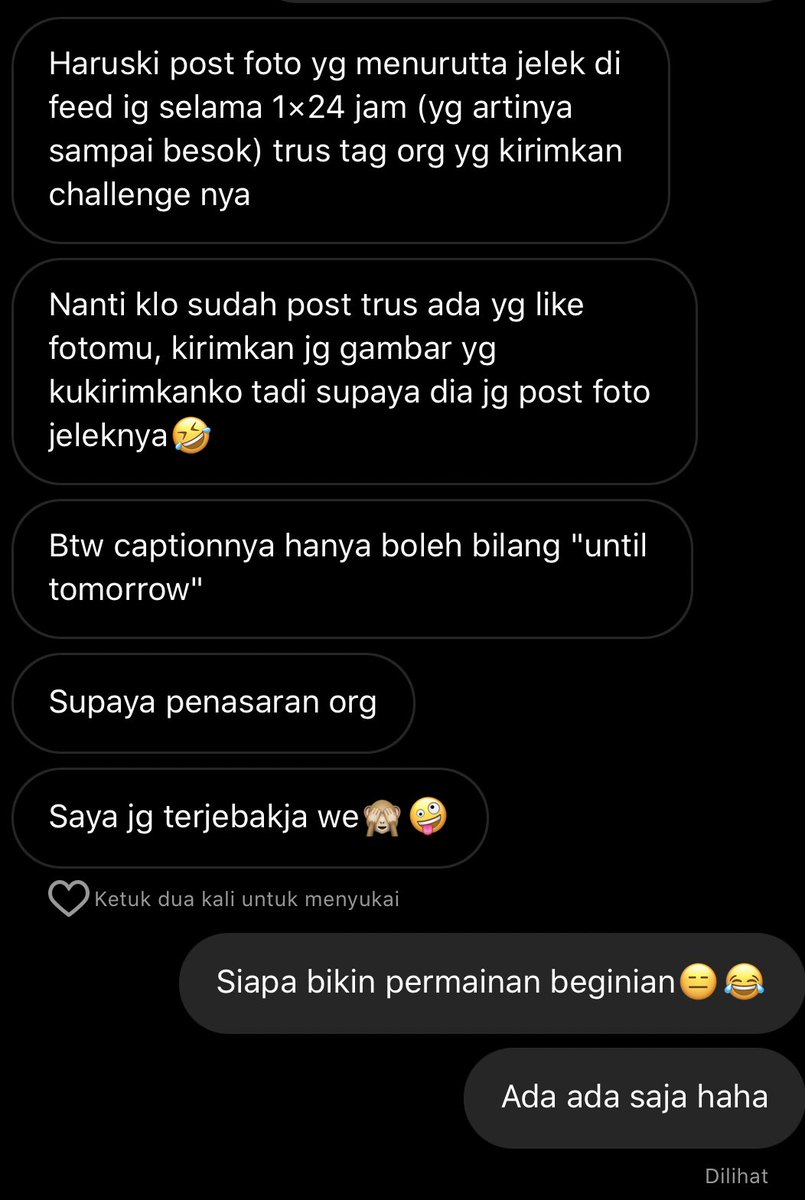 Haruski post foto yg menurutta jelek di feed ig selama 1×24 jam (yg artinya sampai besok) trus tag org yg kirimkan challenge nya

Nanti klo sudah post trus ada yg like fotomu, kirimkan jg gambar yg kukirimkanko tadi supaya dia jg post foto jeleknya🤣

Btw captionnya hanya boleh bilang "until tomorrow"

Supaya penasaran org

Saya jg terjebakja we🙈🤪

Ketuk dua kali untuk menyukai

Siapa bikin permainan beginian😑😂

Ada ada saja haha

Dilihat